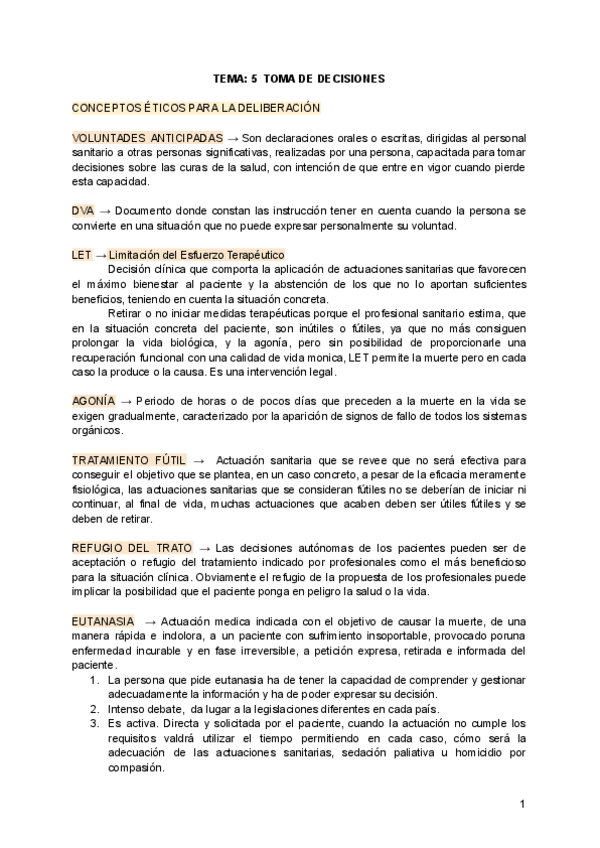 TEMA: 5 TOMA DE DECISIONES

CONCEPTOS ÉTICOS PARA LA DELIBERACIÓN

VOLUNTADES ANTICIPADAS → Son declaraciones orales o escritas, dirigidas al personal sanitario a otras personas significativas, realizadas por una persona, capacitada para tomar decisiones sobre las curas de la salud, con intención de que entre en vigor cuando pierde esta capacidad.

DVA → Documento donde constan las instrucción tener en cuenta cuando la persona se convierte en una situación que no puede expresar personalmente su voluntad.

LET → Limitación del Esfuerzo Terapéutico

Decisión clínica que comporta la aplicación de actuaciones sanitarias que favorecen el máximo bienestar al paciente y la abstención de los que no lo aportan suficientes beneficios, teniendo en cuenta la situación concreta.

Retirar o no iniciar medidas terapéuticas porque el profesional sanitario estima, que en la situación concreta del paciente, son inútiles o fútiles, ya que no más consiguen prolongar la vida biológica, y la agonía, pero sin posibilidad de proporcionarle una recuperación funcional con una calidad de vida monica, LET permite la muerte pero en cada caso la produce o la causa. Es una intervención legal.

AGONÍA → Periodo de horas o de pocos días que preceden a la muerte en la vida se exigen gradualmente, caracterizado por la aparición de signos de fallo de todos los sistemas orgánicos.

TRATAMIENTO FÚTIL → Actuación sanitaria que se revee que no será efectiva para conseguir el objetivo que se plantea, en un caso concreto, a pesar de la eficacia meramente fisiológica, las actuaciones sanitarias que se consideran fútiles no se deberían de iniciar ni continuar, al final de vida, muchas actuaciones que acaben deben ser útiles fútiles y se deben de retirar.

REFUGIO DEL TRATO → Las decisiones autónomas de los pacientes pueden ser de aceptación o refugio del tratamiento indicado por profesionales como el más beneficioso para la situación clínica. Obviamente el refugio de la propuesta de los profesionales puede implicar la posibilidad que el paciente ponga en peligro la salud o la vida.

EUTANASIA → Actuación medica indicada con el objetivo de causar la muerte, de una manera rápida e indolora, a un paciente con sufrimiento insoportable, provocado poruna enfermedad incurable y en fase irreversible, a petición expresa, retirada e informada del paciente.
1. La persona que pide eutanasia ha de tener la capacidad de comprender y gestionar adecuadamente la información y ha de poder expresar su decisión.
2. Intenso debate, da lugar a la legislaciones diferentes en cada país.
3. Es activa. Directa y solicitada por el paciente, cuando la actuación no cumple los requisitos valdrá utilizar el tiempo permitiendo en cada caso, cómo será la adecuación de las actuaciones sanitarias, sedación paliativa u homicidio por compasión.

1